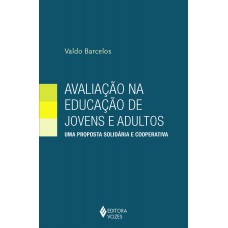 Valdo Barcelos

AVALIAÇÃO NA EDUCAÇÃO DE JOVENS E ADULTOS

UMA PROPOSTA SOLIDÁRIA E COOPERATIVA

EDITORA VOZES